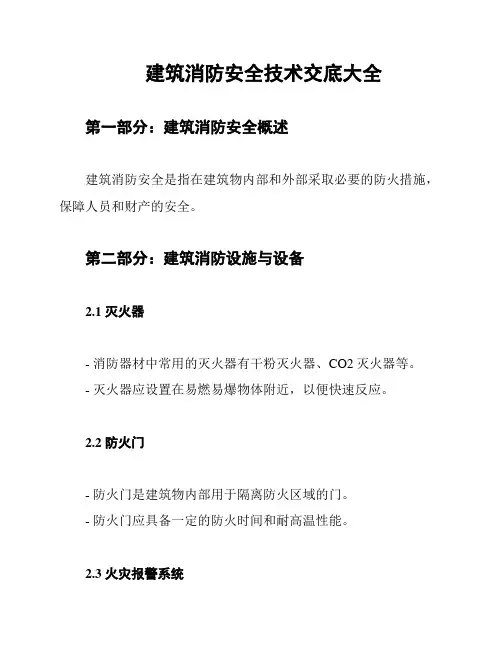 建筑消防安全技术交底大全

第一部分：建筑消防安全概述

建筑消防安全是指在建筑物内部和外部采取必要的防火措施，保障人员和财产的安全。

第二部分：建筑消防设施与设备

2.1 灭火器

- 消防器材中常用的灭火器有干粉灭火器、CO2 灭火器等。
- 灭火器应设置在易燃易爆物体附近，以便快速反应。

2.2 防火门

- 防火门是建筑物内部用于隔离防火区域的门。
- 防火门应具备一定的防火时间和耐高温性能。

2.3 火灾报警系统